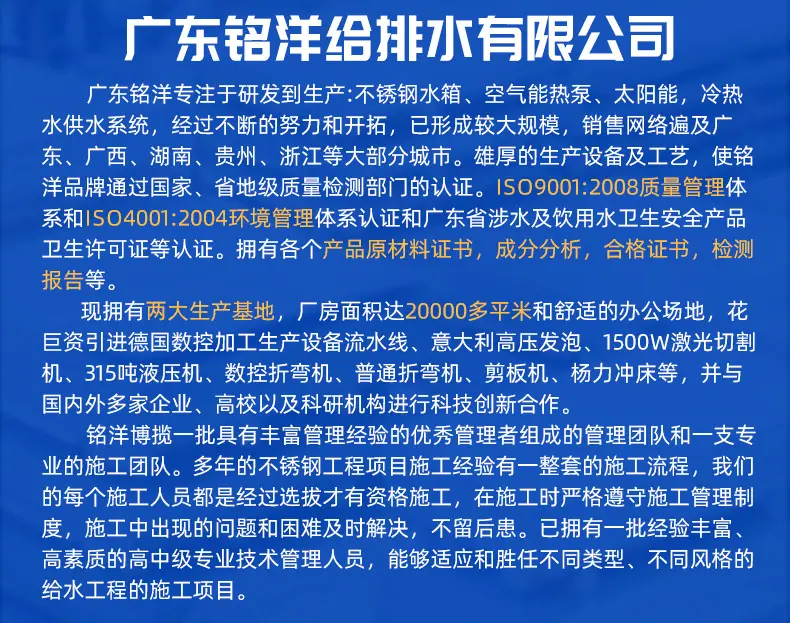 广东铭洋给排水有限公司

广东铭洋专注于研发到生产:不锈钢水箱、空气能热泵、太阳能，冷热水供水系统，经过不断的努力和开拓，已形成较大规模，销售网络遍及广东、广西、湖南、贵州、浙江等大部分城市。雄厚的生产设备及工艺，使铭洋品牌通过国家、省地级质量检测部门的认证。ISO9001:2008质量管理体系和ISO4001:2004环境管理体系认证和广东省涉水及饮用水卫生安全产品卫生许可证等认证。拥有各个产品原材料证书，成分分析，合格证书，检测报告等。

现拥有两大生产基地，厂房面积达20000多平米和舒适的办公场地，花巨资引进德国数控加工生产设备流水线、意大利高压发泡、1500W激光切割机、315吨液压机、数控折弯机、普通折弯机、剪板机、杨力冲床等，并与国内外多家企业、高校以及科研机构进行科技创新合作。

铭洋博揽一批具有丰富管理经验的优秀管理者组成的管理团队和一支专业的施工团队。多年的不锈钢工程项目施工经验有一整套的施工流程，我们的每个施工人员都是经过选拔才有资格施工，在施工时严格遵守施工管理制度，施工中出现的问题和困难及时解决，不留后患。已拥有一批经验丰富、高素质的高中级专业技术管理人员，能够适应和胜任不同类型、不同风格的给水工程的施工项目。